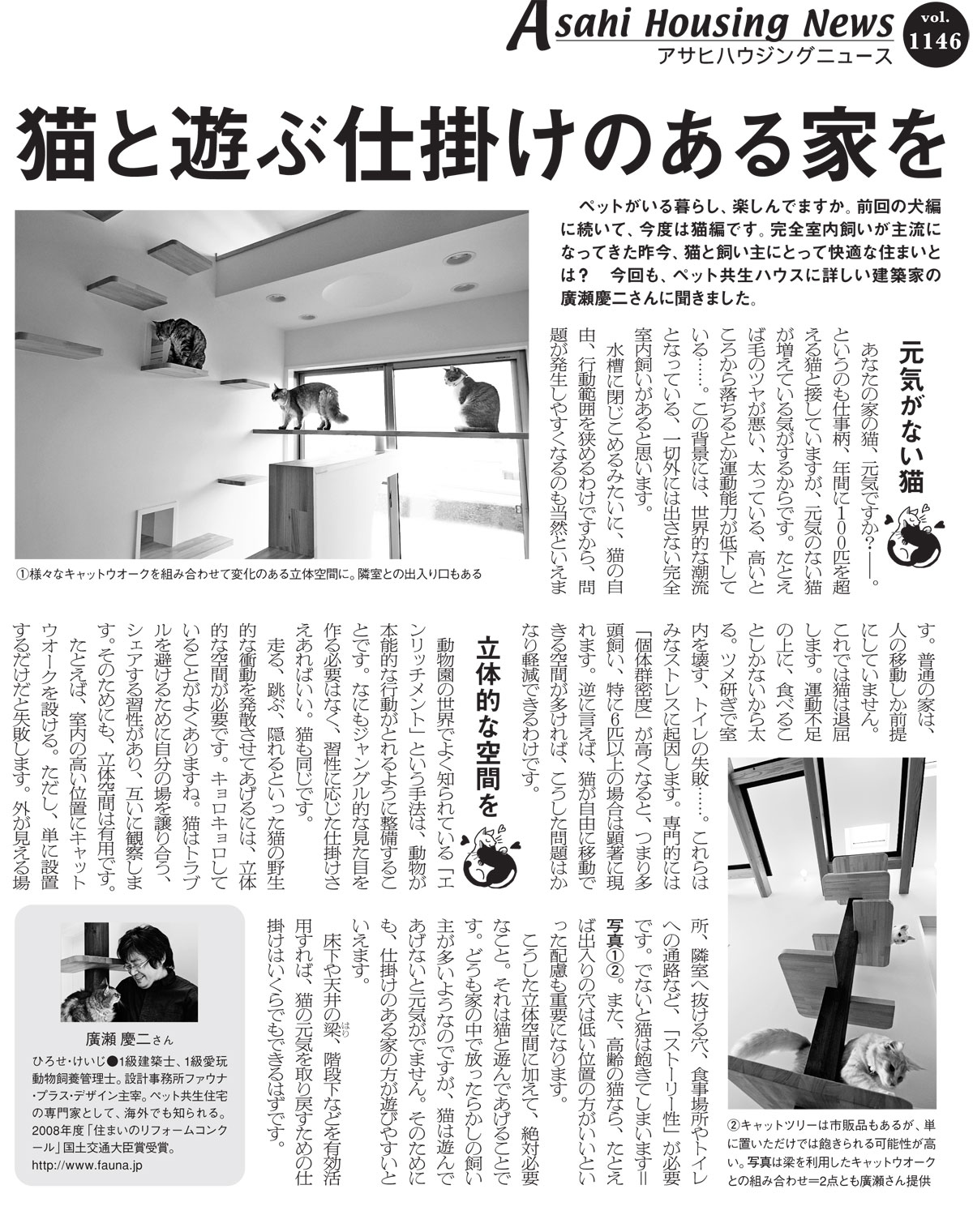 Asahi Housing News
アサヒハウジングニュース
vol. 1146

猫と遊ぶ仕掛けのある家を

ペットがいる暮らし、楽しんでますか。前回の犬編に続いて、今度は猫編です。完全室内飼いが主流になってきた昨今、猫と飼い主にとって快適な住まいとは？　今回も、ペット共生ハウスに詳しい建築家の廣瀬慶二さんに聞きました。

①様々なキャットウオークを組み合わせて変化のある立体空間に。隣室との出入り口もある

元気がない猫

あなたの家の猫、元気ですか？――。というのも仕事柄、年間に100匹を超える猫と接していますが、元気のない猫が増えている気がするからです。たとえば毛のツヤが悪い、太っている、高いところから落ちるとか運動能力が低下している……。この背景には、世界的な潮流となっている、一切外には出さない完全室内飼いがあると思います。

水槽に閉じこめるみたいに、猫の自由、行動範囲を狭めるわけですから、問題が発生しやすくなるのも当然といえます。普通の家は、人の移動しか前提にしていません。これでは猫は退屈します。運動不足の上に、食べることしかないから太る。ツメ研ぎで室内を壊す、トイレの失敗……。これらはみなストレスに起因します。専門的には「個体群密度」が高くなると、つまり多頭飼い、特に6匹以上の場合は顕著に現れます。逆に言えば、猫が自由に移動できる空間が多ければ、こうした問題はかなり軽減できるわけです。

立体的な空間を

動物園の世界でよく知られている「エンリッチメント」という手法は、動物が本能的な行動がとれるように整備することです。なにもジャングル的な見た目を作る必要はなく、習性に応じた仕掛けさえあればいい。猫も同じです。

走る、跳ぶ、隠れるといった猫の野生的な衝動を発散させてあげるには、立体的な空間が必要です。キョロキョロしていることがよくありますね。猫はトラブルを避けるために自分の場を譲り合う、シェアする習性があり、互いに観察します。そのためにも、立体空間は有用です。

たとえば、室内の高い位置にキャットウオークを設ける。ただし、単に設置するだけだと失敗します。外が見える場所、隣室へ抜ける穴、食事場所やトイレへの通路など、「ストーリー性」が必要です。でないと猫は飽きてしまいます＝写真①②。また、高齢の猫なら、たとえば出入りの穴は低い位置の方がいいといった配慮も重要になります。

こうした立体空間に加えて、絶対必要なこと。それは猫と遊んであげることです。どうも家の中で放ったらかしの飼い主が多いようなのですが、猫は遊んであげないと元気がでません。そのためにも、仕掛けのある家の方が遊びやすいといえます。

床下や天井の梁（はり）、階段下などを有効活用すれば、猫の元気を取り戻すための仕掛けはいくらでもできるはずです。

②キャットツリーは市販品もあるが、単に置いただけでは飽きられる可能性が高い。写真は梁を利用したキャットウオークとの組み合わせ＝2点とも廣瀬さん提供

廣瀬 慶二さん
ひろせ・けいじ●1級建築士、1級愛玩動物飼養管理士。設計事務所ファウナ・プラス・デザイン主宰。ペット共生住宅の専門家として、海外でも知られる。2008年度「住まいのリフォームコンクール」国土交通大臣賞受賞。
http://www.fauna.jp